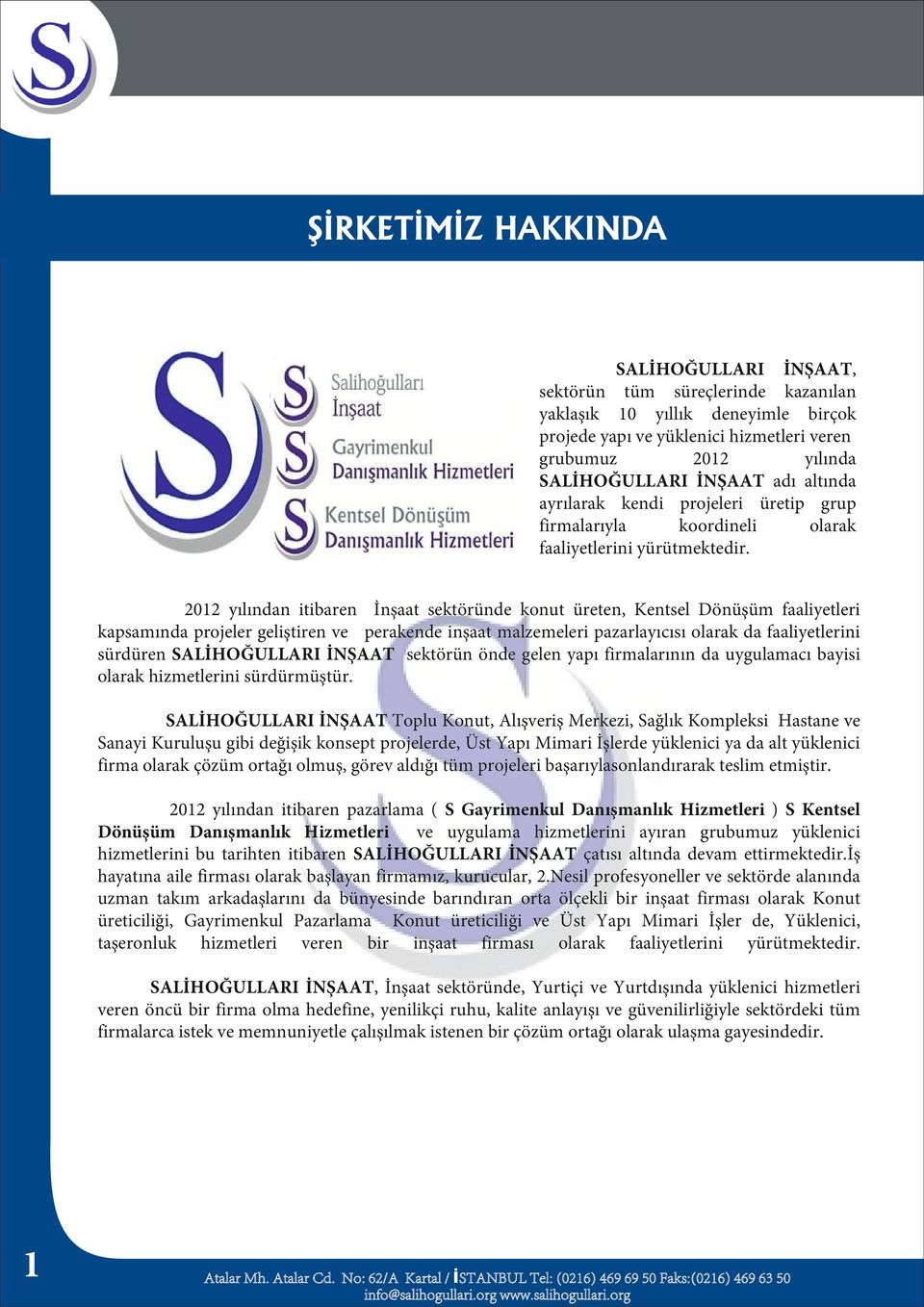 S

ŞİRKETİMİZ HAKKINDA

S
Salihoğulları
İnşaat
S
Gayrimenkul
Danışmanlık Hizmetleri
S
Kentsel Dönüşüm
Danışmanlık Hizmetleri

SALİHOĞULLARI İNŞAAT, sektörün tüm süreçlerinde kazanılan yaklaşık 10 yıllık deneyimle birçok projede yapı ve yüklenici hizmetleri veren grubumuz 2012 yılında SALİHOĞULLARI İNŞAAT adı altında ayrılarak kendi projeleri üretip grup firmalarıyla koordineli olarak faaliyetlerini yürütmektedir.

2012 yılından itibaren İnşaat sektöründe konut üreten, Kentsel Dönüşüm faaliyetleri kapsamında projeler geliştiren ve perakende inşaat malzemeleri pazarlayıcısı olarak da faaliyetlerini sürdüren SALİHOĞULLARI İNŞAAT sektörün önde gelen yapı firmalarının da uygulamacı bayisi olarak hizmetlerini sürdürmüştür.

SALİHOĞULLARI İNŞAAT Toplu Konut, Alışveriş Merkezi, Sağlık Kompleksi Hastane ve Sanayi Kuruluşu gibi değişik konsept projelerde, Üst Yapı Mimari İşlerde yüklenici ya da alt yüklenici firma olarak çözüm ortağı olmuş, görev aldığı tüm projeleri başarıylasonlandırarak teslim etmiştir.

2012 yılından itibaren pazarlama ( S Gayrimenkul Danışmanlık Hizmetleri ) S Kentsel Dönüşüm Danışmanlık Hizmetleri ve uygulama hizmetlerini ayıran grubumuz yüklenici hizmetlerini bu tarihten itibaren SALİHOĞULLARI İNŞAAT çatısı altında devam ettirmektedir.İş hayatına aile firması olarak başlayan firmamız, kurucular, 2.Nesil profesyoneller ve sektörde alanında uzman takım arkadaşlarını da bünyesinde barındıran orta ölçekli bir inşaat firması olarak Konut üreticiliği, Gayrimenkul Pazarlama Konut üreticiliği ve Üst Yapı Mimari İşler de, Yüklenici, taşeronluk hizmetleri veren bir inşaat firması olarak faaliyetlerini yürütmektedir.

SALİHOĞULLARI İNŞAAT, İnşaat sektöründe, Yurtiçi ve Yurtdışında yüklenici hizmetleri veren öncü bir firma olma hedefine, yenilikçi ruhu, kalite anlayışı ve güvenilirliğiyle sektördeki tüm firmalarca istek ve memnuniyetle çalışılmak istenen bir çözüm ortağı olarak ulaşma gayesindedir.

1

Atalar Mh. Atalar Cd. No: 62/A Kartal / İSTANBUL Tel: (0216) 469 69 50 Faks:(0216) 469 63 50
info@salihogullari.org www.salihogullari.org